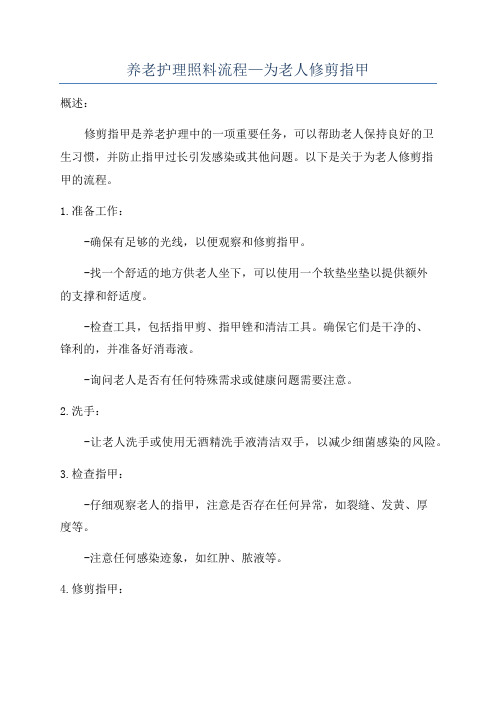 养老护理照料流程—为老人修剪指甲

概述：

修剪指甲是养老护理中的一项重要任务，可以帮助老人保持良好的卫生习惯，并防止指甲过长引发感染或其他问题。以下是关于为老人修剪指甲的流程。

1.准备工作：

-确保有足够的光线，以便观察和修剪指甲。

-找一个舒适的地方供老人坐下，可以使用一个软垫坐垫以提供额外的支撑和舒适度。

-检查工具，包括指甲剪、指甲锉和清洁工具。确保它们是干净的、锋利的，并准备好消毒液。

-询问老人是否有任何特殊需求或健康问题需要注意。

2.洗手：

-让老人洗手或使用无酒精洗手液清洁双手，以减少细菌感染的风险。

3.检查指甲：

-仔细观察老人的指甲，注意是否存在任何异常，如裂缝、发黄、厚度等。

-注意任何感染迹象，如红肿、脓液等。

4.修剪指甲：